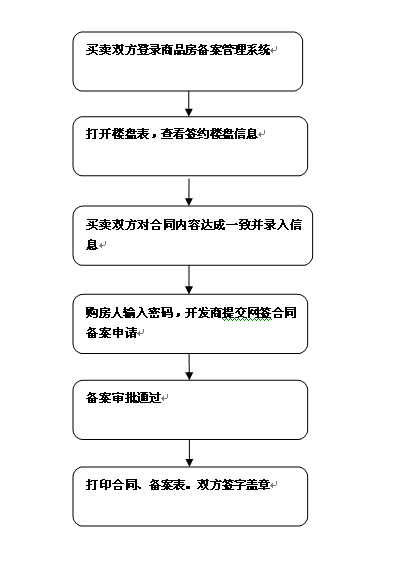 买卖双方登录商品房备案管理系统

打开楼盘表，查看签约楼盘信息

买卖双方对合同内容达成一致并录入信息

购房人输入密码，开发商提交网签合同备案申请

备案审批通过

打印合同、备案表。双方签字盖章